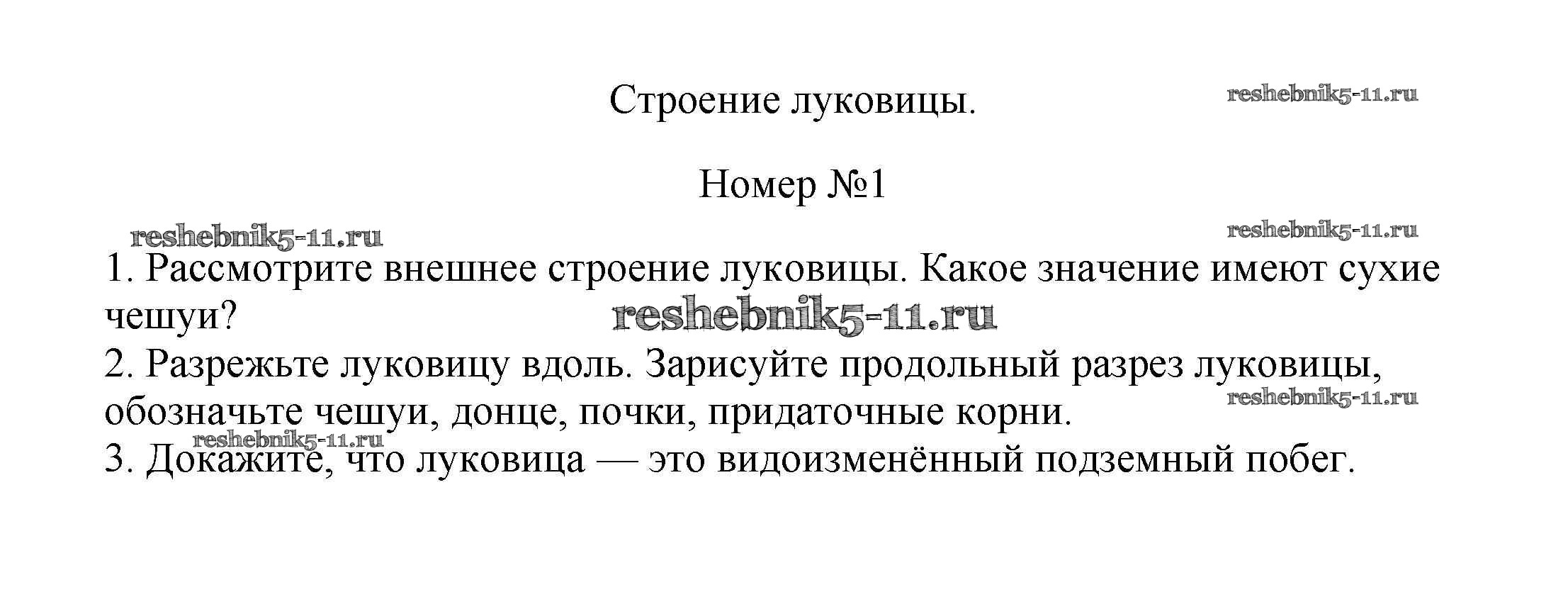 Строение луковицы.

reshebnik5-11.ru

Номер №1

reshebnik5-11.ru

reshebnik5-11.ru

1. Рассмотрите внешнее строение луковицы. Какое значение имеют сухие чешуи?

reshebnik5-11.ru

2. Разрежьте луковицу вдоль. Зарисуйте продольный разрез луковицы, обозначьте чешуи, донце, почки, придаточные корни.

reshebnik5-11.ru

reshebnik5-11.ru

3. Докажите, что луковица — это видоизменённый подземный побег.